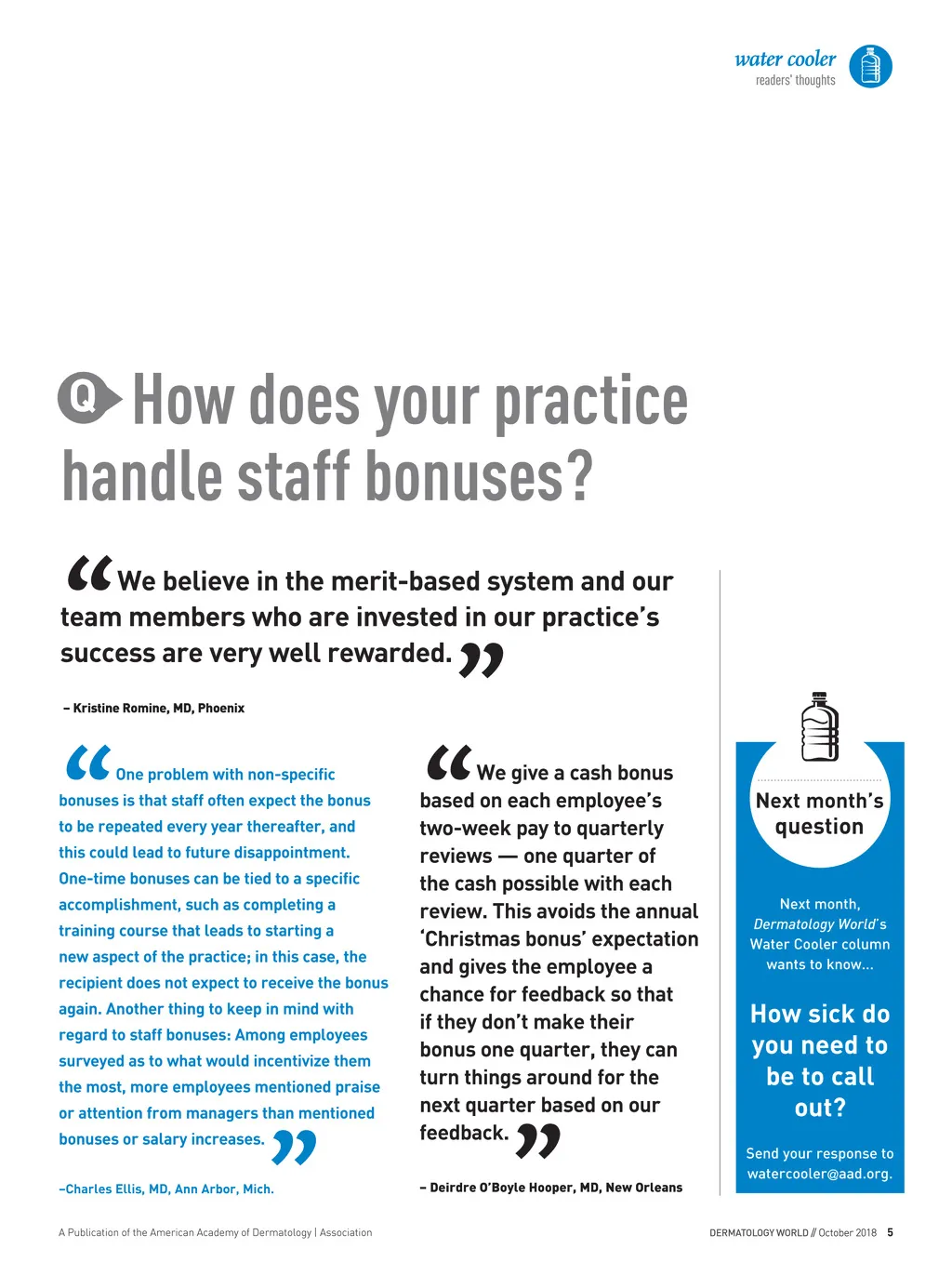 water cooler
readers' thoughts

Q How does your practice handle staff bonuses?

“We believe in the merit-based system and our team members who are invested in our practice’s success are very well rewarded.”

– Kristine Romine, MD, Phoenix

“One problem with non-specific bonuses is that staff often expect the bonus to be repeated every year thereafter, and this could lead to future disappointment. One-time bonuses can be tied to a specific accomplishment, such as completing a training course that leads to starting a new aspect of the practice; in this case, the recipient does not expect to receive the bonus again. Another thing to keep in mind with regard to staff bonuses: Among employees surveyed as to what would incentivize them the most, more employees mentioned praise or attention from managers than mentioned bonuses or salary increases.”

–Charles Ellis, MD, Ann Arbor, Mich.

“We give a cash bonus based on each employee’s two-week pay to quarterly reviews — one quarter of the cash possible with each review. This avoids the annual ‘Christmas bonus’ expectation and gives the employee a chance for feedback so that if they don’t make their bonus one quarter, they can turn things around for the next quarter based on our feedback.”

– Deirdre O’Boyle Hooper, MD, New Orleans

Next month’s question

Next month, Dermatology World’s Water Cooler column wants to know...

How sick do you need to be to call out?

Send your response to watercooler@aad.org.

A Publication of the American Academy of Dermatology | Association

DERMATOLOGY WORLD // October 2018 5